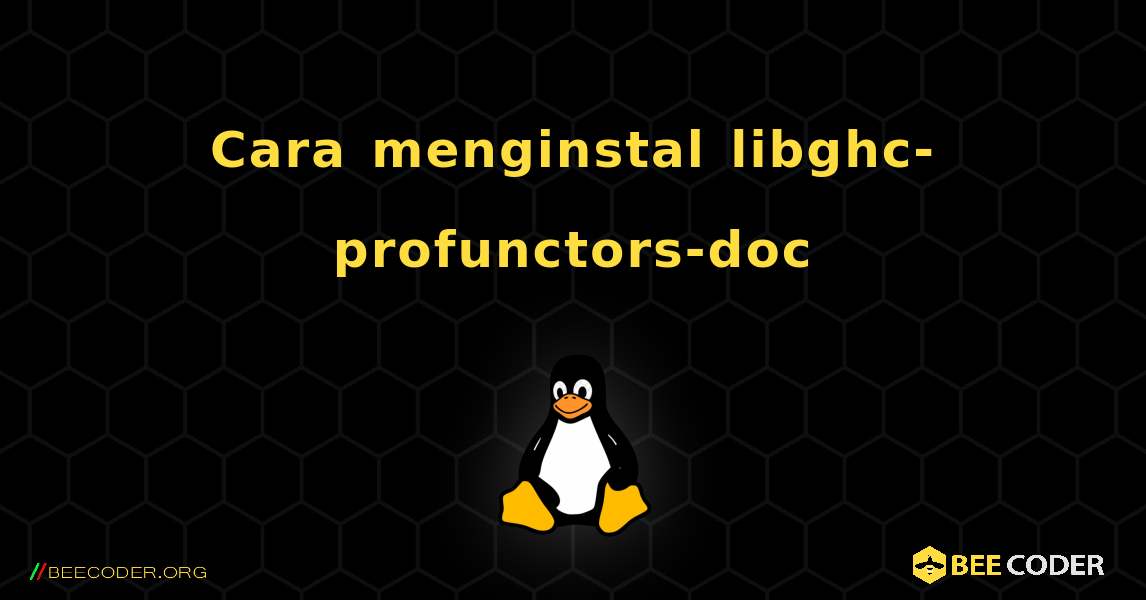 Cara menginstal libghc-profunctors-doc

//BEECODER.ORG

BEE CODER